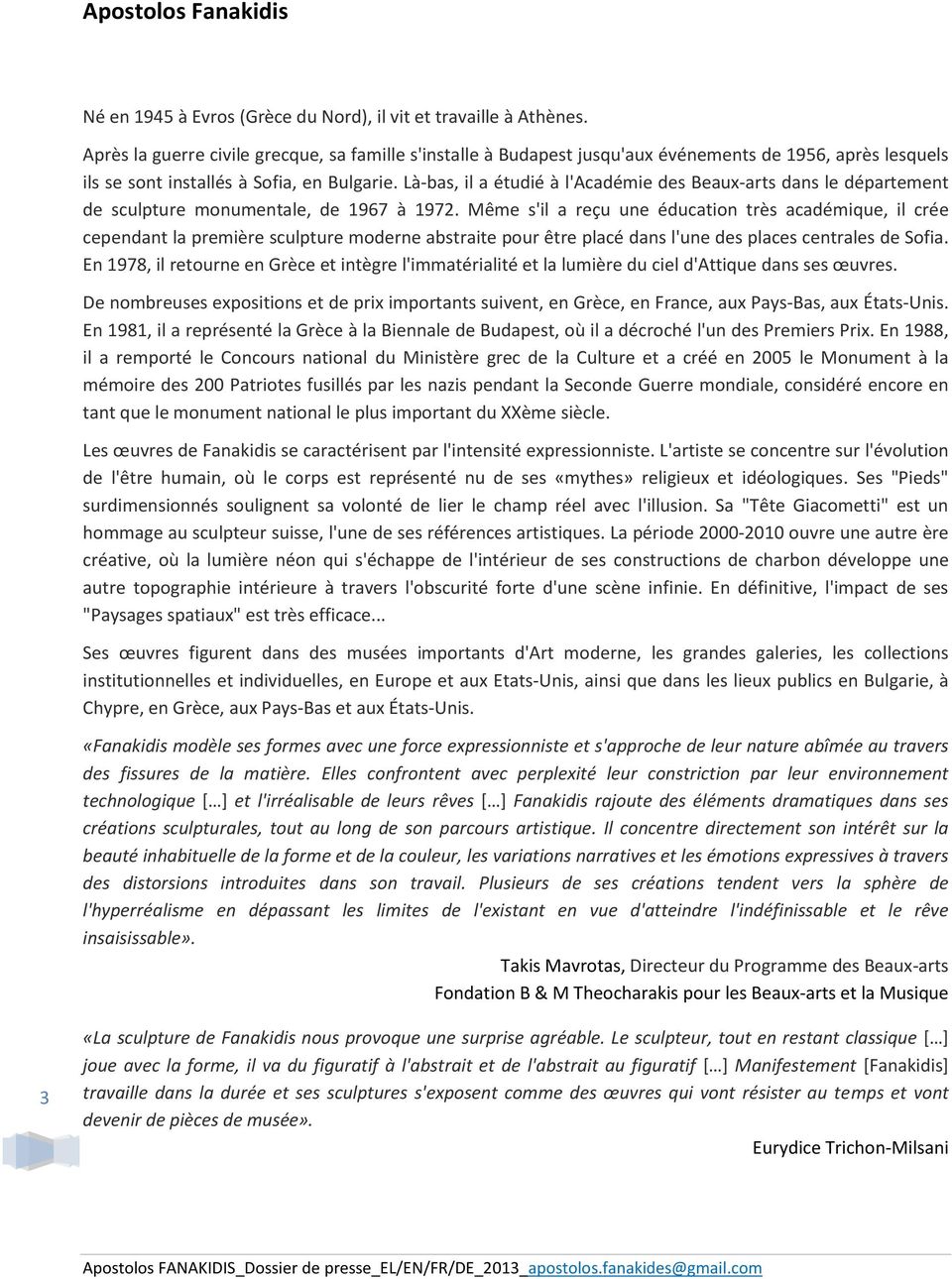 Apostolos Fanakidis

Né en 1945 à Evros (Grèce du Nord), il vit et travaille à Athènes.

Après la guerre civile grecque, sa famille s'installe à Budapest jusqu'aux événements de 1956, après lesquels ils se sont installés à Sofia, en Bulgarie. Là-bas, il a étudié à l'Académie des Beaux-arts dans le département de sculpture monumentale, de 1967 à 1972. Même s'il a reçu une éducation très académique, il crée cependant la première sculpture moderne abstraite pour être placé dans l'une des places centrales de Sofia. En 1978, il retourne en Grèce et intègre l'immatérialité et la lumière du ciel d'Attique dans ses œuvres.

De nombreuses expositions et de prix importants suivent, en Grèce, en France, aux Pays-Bas, aux États-Unis. En 1981, il a représenté la Grèce à la Biennale de Budapest, où il a décroché l'un des Premiers Prix. En 1988, il a remporté le Concours national du Ministère grec de la Culture et a créé en 2005 le Monument à la mémoire des 200 Patriotes fusillés par les nazis pendant la Seconde Guerre mondiale, considéré encore en tant que le monument national le plus important du XXème siècle.

Les œuvres de Fanakidis se caractérisent par l'intensité expressionniste. L'artiste se concentre sur l'évolution de l'être humain, où le corps est représenté nu de ses «mythes» religieux et idéologiques. Ses "Pieds" surdimensionnés soulignent sa volonté de lier le champ réel avec l'illusion. Sa "Tête Giacometti" est un hommage au sculpteur suisse, l'une de ses références artistiques. La période 2000-2010 ouvre une autre ère créative, où la lumière néon qui s'échappe de l'intérieur de ses constructions de charbon développe une autre topographie intérieure à travers l'obscurité forte d'une scène infinie. En définitive, l'impact de ses "Paysages spatiaux" est très efficace...

Ses œuvres figurent dans des musées importants d'Art moderne, les grandes galeries, les collections institutionnelles et individuelles, en Europe et aux Etats-Unis, ainsi que dans les lieux publics en Bulgarie, à Chypre, en Grèce, aux Pays-Bas et aux États-Unis.

«Fanakidis modèle ses formes avec une force expressionniste et s'approche de leur nature abîmée au travers des fissures de la matière. Elles confrontent avec perplexité leur constriction par leur environnement technologique […] et l'irréalisable de leurs rêves […] Fanakidis rajoute des éléments dramatiques dans ses créations sculpturales, tout au long de son parcours artistique. Il concentre directement son intérêt sur la beauté inhabituelle de la forme et de la couleur, les variations narratives et les émotions expressives à travers des distorsions introduites dans son travail. Plusieurs de ses créations tendent vers la sphère de l'hyperréalisme en dépassant les limites de l'existant en vue d'atteindre l'indéfinissable et le rêve insaisissable».

Takis Mavrotas, Directeur du Programme des Beaux-arts
Fondation B & M Theocharakis pour les Beaux-arts et la Musique

«La sculpture de Fanakidis nous provoque une surprise agréable. Le sculpteur, tout en restant classique […] joue avec la forme, il va du figuratif à l'abstrait et de l'abstrait au figuratif […] Manifestement [Fanakidis] travaille dans la durée et ses sculptures s'exposent comme des œuvres qui vont résister au temps et vont devenir de pièces de musée».

Eurydice Trichon-Milsani

3

Apostolos FANAKIDIS_Dossier de presse_EL/EN/FR/DE_2013_apostolos.fanakides@gmail.com